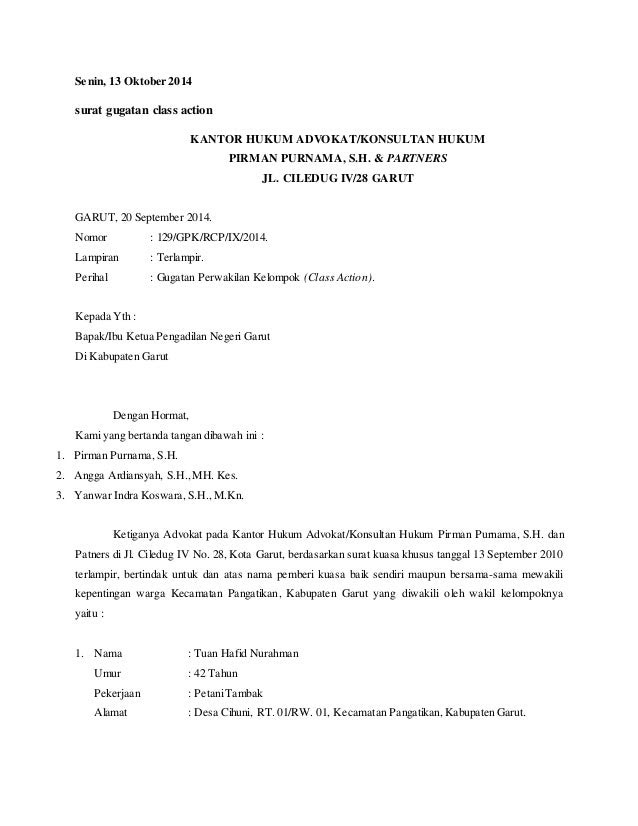 Senin, 13 Oktober 2014

surat gugatan class action

KANTOR HUKUM ADVOKAT/KONSULTAN HUKUM
PIRMAN PURNAMA, S.H. & PARTNERS
JL. CILEDUG IV/28 GARUT

GARUT, 20 September 2014.
Nomor : 129/GPK/RCP/IX/2014.
Lampiran : Terlampir.
Perihal : Gugatan Perwakilan Kelompok (Class Action).

Kepada Yth :
Bapak/Ibu Ketua Pengadilan Negeri Garut
Di Kabupaten Garut

Dengan Hormat,
Kami yang bertanda tangan dibawah ini :
1. Pirman Purnama, S.H.
2. Angga Ardiansyah, S.H., MH. Kes.
3. Yanwar Indra Koswara, S.H., M.Kn.

Ketiganya Advokat pada Kantor Hukum Advokat/Konsultan Hukum Pirman Purnama, S.H. dan Patners di Jl. Ciledug IV No. 28, Kota Garut, berdasarkan surat kuasa khusus tanggal 13 September 2010 terlampir, bertindak untuk dan atas nama pemberi kuasa baik sendiri maupun bersama-sama mewakili kepentingan warga Kecamatan Pangatikan, Kabupaten Garut yang diwakili oleh wakil kelompoknya yaitu :

1. Nama : Tuan Hafid Nurahman
Umur : 42 Tahun
Pekerjaan : Petani Tambak
Alamat : Desa Cihuni, RT. 01/RW. 01, Kecamatan Pangatikan, Kabupaten Garut.